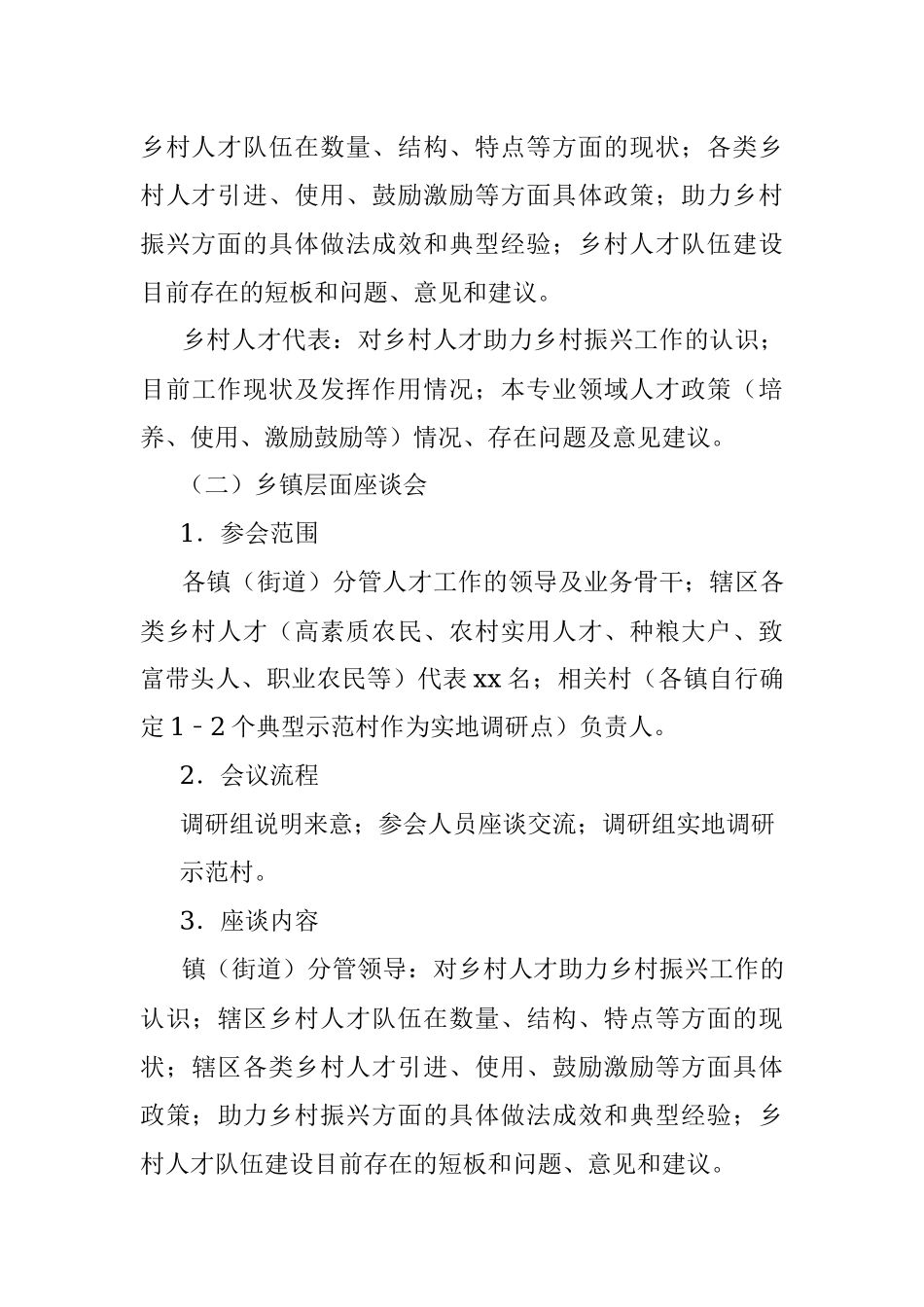 乡村人才队伍在数量、结构、特点等方面的现状；各类乡村人才引进、使用、鼓励激励等方面具体政策；助力乡村振兴方面的具体做法成效和典型经验；乡村人才队伍建设目前存在的短板和问题、意见和建议。

乡村人才代表：对乡村人才助力乡村振兴工作的认识；目前工作现状及发挥作用情况；本专业领域人才政策（培养、使用、激励鼓励等）情况、存在问题及意见建议。

（二）乡镇层面座谈会

1．参会范围

各镇（街道）分管人才工作的领导及业务骨干；辖区各类乡村人才（高素质农民、农村实用人才、种粮大户、致富带头人、职业农民等）代表 xx 名；相关村（各镇自行确定 1－2 个典型示范村作为实地调研点）负责人。

2．会议流程

调研组说明来意；参会人员座谈交流；调研组实地调研示范村。

3．座谈内容

镇（街道）分管领导：对乡村人才助力乡村振兴工作的认识；辖区乡村人才队伍在数量、结构、特点等方面的现状；辖区各类乡村人才引进、使用、鼓励激励等方面具体政策；助力乡村振兴方面的具体做法成效和典型经验；乡村人才队伍建设目前存在的短板和问题、意见和建议。